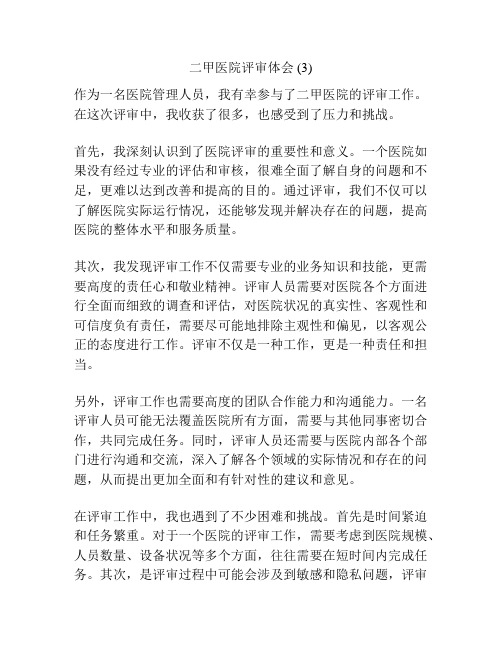 二甲医院评审体会 (3)

作为一名医院管理人员，我有幸参与了二甲医院的评审工作。在这次评审中，我收获了很多，也感受到了压力和挑战。

首先，我深刻认识到了医院评审的重要性和意义。一个医院如果没有经过专业的评估和审核，很难全面了解自身的问题和不足，更难以达到改善和提高的目的。通过评审，我们不仅可以了解医院实际运行情况，还能够发现并解决存在的问题，提高医院的整体水平和服务质量。

其次，我发现评审工作不仅需要专业的业务知识和技能，更需要高度的责任心和敬业精神。评审人员需要对医院各个方面进行全面而细致的调查和评估，对医院状况的真实性、客观性和可信度负有责任，需要尽可能地排除主观性和偏见，以客观公正的态度进行工作。评审不仅是一种工作，更是一种责任和担当。

另外，评审工作也需要高度的团队合作能力和沟通能力。一名评审人员可能无法覆盖医院所有方面，需要与其他同事密切合作，共同完成任务。同时，评审人员还需要与医院内部各个部门进行沟通和交流，深入了解各个领域的实际情况和存在的问题，从而提出更加全面和有针对性的建议和意见。

在评审工作中，我也遇到了不少困难和挑战。首先是时间紧迫和任务繁重。对于一个医院的评审工作，需要考虑到医院规模、人员数量、设备状况等多个方面，往往需要在短时间内完成任务。其次，是评审过程中可能会涉及到敏感和隐私问题，评审